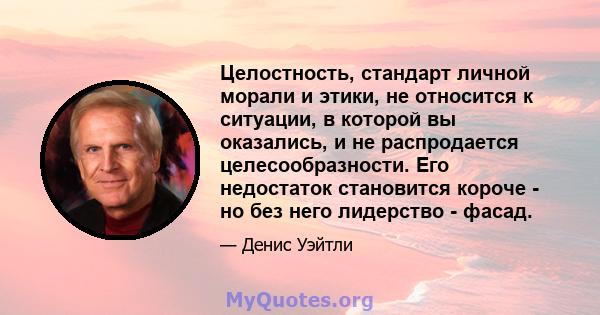 Целостность, стандарт личной морали и этики, не относится к ситуации, в которой вы оказались, и не распродается целесообразности. Его недостаток становится короче - но без него лидерство - фасад.

— Денис Уэйтли

MyQuotes.org